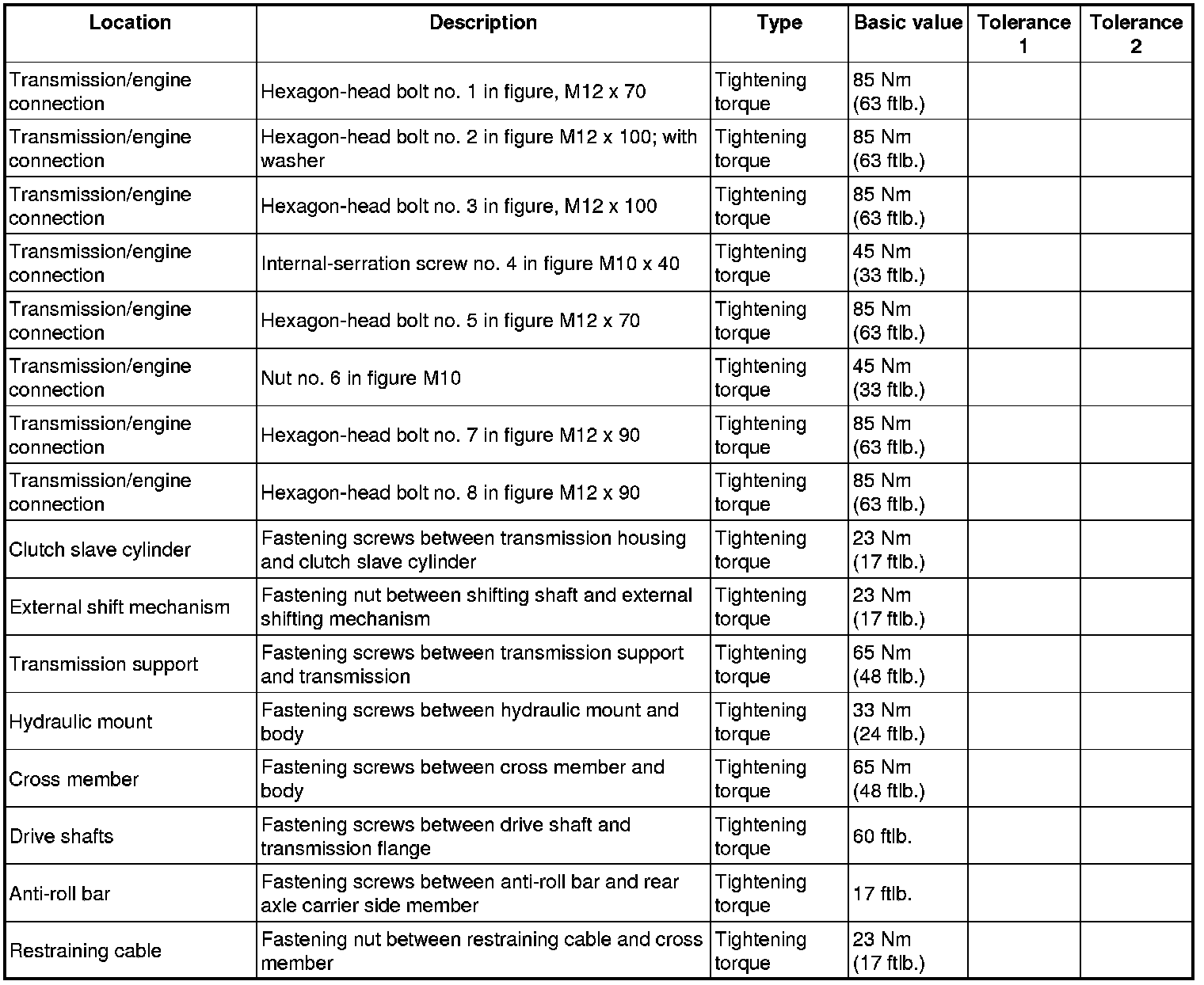 | Location | Description | Type | Basic value | Tolerance 1 | Tolerance 2 |
|---|---|---|---|---|---|
| Transmission/engine connection | Hexagon-head bolt no. 1 in figure, M12 x 70 | Tightening torque | 85 Nm (63 ftlb.) | | |
| Transmission/engine connection | Hexagon-head bolt no. 2 in figure M12 x 100; with washer | Tightening torque | 85 Nm (63 ftlb.) | | |
| Transmission/engine connection | Hexagon-head bolt no. 3 in figure, M12 x 100 | Tightening torque | 85 Nm (63 ftlb.) | | |
| Transmission/engine connection | Internal-serration screw no. 4 in figure M10 x 40 | Tightening torque | 45 Nm (33 ftlb.) | | |
| Transmission/engine connection | Hexagon-head bolt no. 5 in figure M12 x 70 | Tightening torque | 85 Nm (63 ftlb.) | | |
| Transmission/engine connection | Nut no. 6 in figure M10 | Tightening torque | 45 Nm (33 ftlb.) | | |
| Transmission/engine connection | Hexagon-head bolt no. 7 in figure M12 x 90 | Tightening torque | 85 Nm (63 ftlb.) | | |
| Transmission/engine connection | Hexagon-head bolt no. 8 in figure M12 x 90 | Tightening torque | 85 Nm (63 ftlb.) | | |
| Clutch slave cylinder | Fastening screws between transmission housing and clutch slave cylinder | Tightening torque | 23 Nm (17 ftlb.) | | |
| External shift mechanism | Fastening nut between shifting shaft and external shifting mechanism | Tightening torque | 23 Nm (17 ftlb.) | | |
| Transmission support | Fastening screws between transmission support and transmission | Tightening torque | 65 Nm (48 ftlb.) | | |
| Hydraulic mount | Fastening screws between hydraulic mount and body | Tightening torque | 33 Nm (24 ftlb.) | | |
| Cross member | Fastening screws between cross member and body | Tightening torque | 65 Nm (48 ftlb.) | | |
| Drive shafts | Fastening screws between drive shaft and transmission flange | Tightening torque | 60 ftlb. | | |
| Anti-roll bar | Fastening screws between anti-roll bar and rear axle carrier side member | Tightening torque | 17 ftlb. | | |
| Restraining cable | Fastening nut between restraining cable and cross member | Tightening torque | 23 Nm (17 ftlb.) | | |